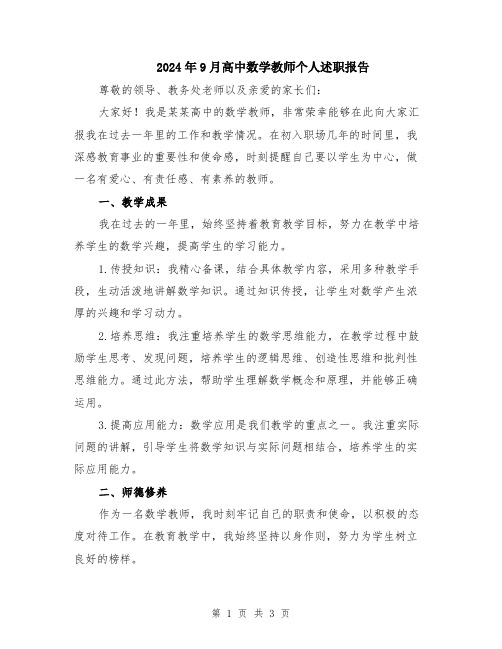 2024年9月高中数学教师个人述职报告

尊敬的领导、教务处老师以及亲爱的家长们：

大家好！我是某某高中的数学教师，非常荣幸能够在此向大家汇报我在过去一年里的工作和教学情况。在初入职场几年的时间里，我深感教育事业的重要性和使命感，时刻提醒自己要以学生为中心，做一名有爱心、有责任感、有素养的教师。

一、教学成果

我在过去的一年里，始终坚持着教育教学目标，努力在教学中培养学生的数学兴趣，提高学生的学习能力。

1.传授知识：我精心备课，结合具体教学内容，采用多种教学手段，生动活泼地讲解数学知识。通过知识传授，让学生对数学产生浓厚的兴趣和学习动力。

2.培养思维：我注重培养学生的数学思维能力，在教学过程中鼓励学生思考、发现问题，培养学生的逻辑思维、创造性思维和批判性思维能力。通过此方法，帮助学生理解数学概念和原理，并能够正确运用。

3.提高应用能力：数学应用是我们教学的重点之一。我注重实际问题的讲解，引导学生将数学知识与实际问题相结合，培养学生的实际应用能力。

二、师德修养

作为一名数学教师，我时刻牢记自己的职责和使命，以积极的态度对待工作。在教育教学中，我始终坚持以身作则，努力为学生树立良好的榜样。

第 1 页 共 3 页